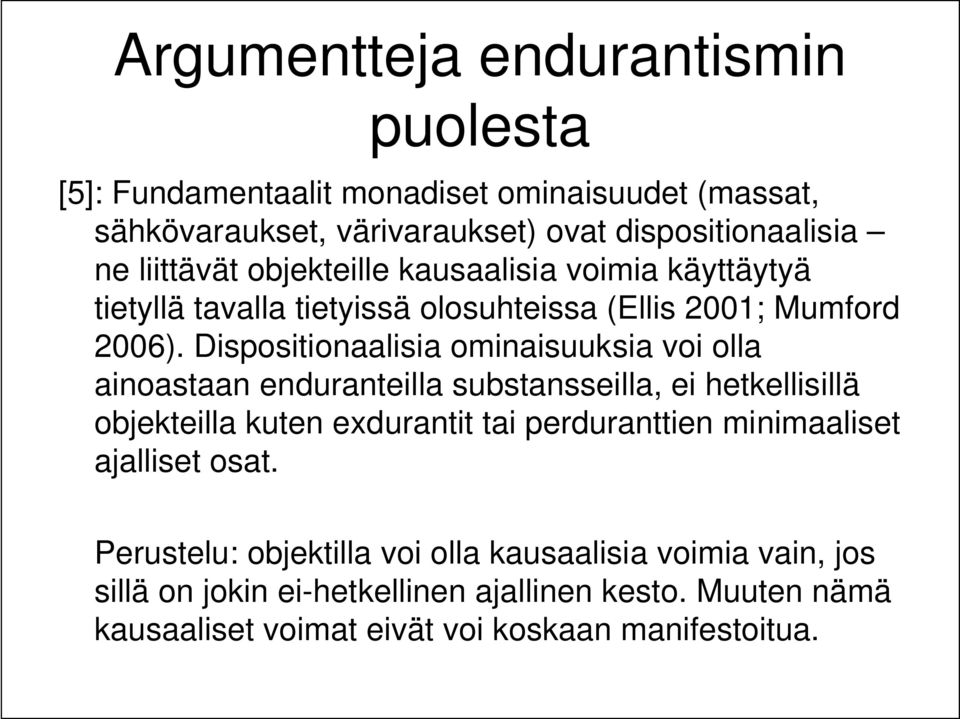 Argumentteja endurantismin puolesta

[5]: Fundamentaalit monadiset ominaisuudet (massat, sähkövaraukset, värivaraukset) ovat dispositionaalisia – ne liittävät objekteille kausaalisia voimia käyttäytyä tietyllä tavalla tietyissä olosuhteissa (Ellis 2001; Mumford 2006). Dispositionaalisia ominaisuuksia voi olla ainoastaan enduranteilla substansseilla, ei hetkellisillä objekteilla kuten exdurantit tai perduranttien minimaaliset ajalliset osat.

Perustelu: objektilla voi olla kausaalisia voimia vain, jos sillä on jokin ei-hetkellinen ajallinen kesto. Muuten nämä kausaaliset voimat eivät voi koskaan manifestoitua.